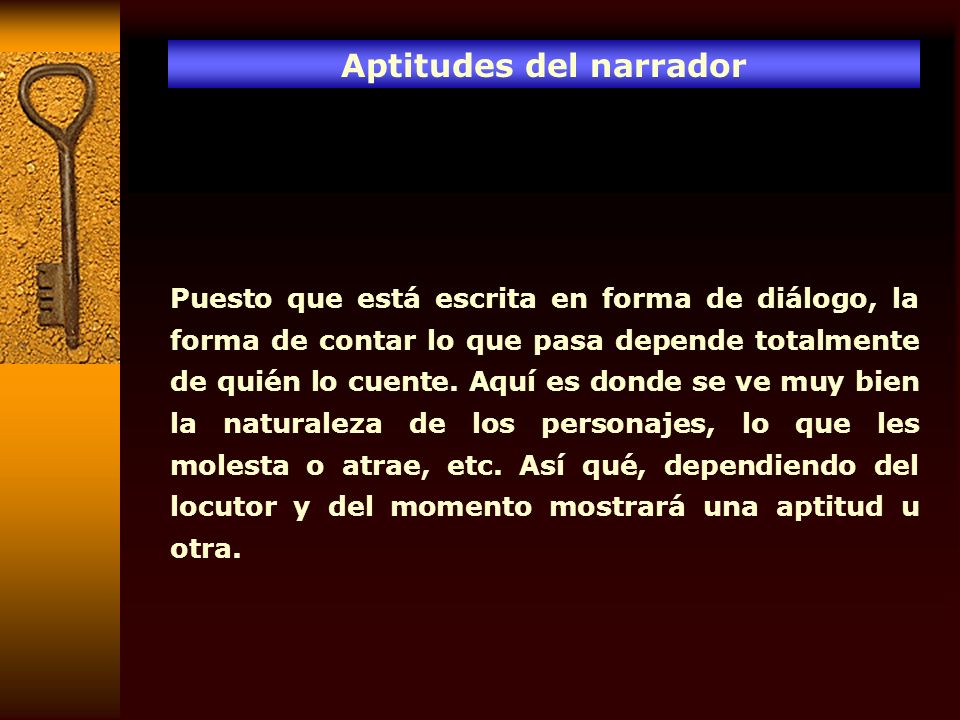 Aptitudes del narrador

Puesto que está escrita en forma de diálogo, la forma de contar lo que pasa depende totalmente de quién lo cuente. Aquí es donde se ve muy bien la naturaleza de los personajes, lo que les molesta o atrae, etc. Así qué, dependiendo del locutor y del momento mostrará una aptitud u otra.